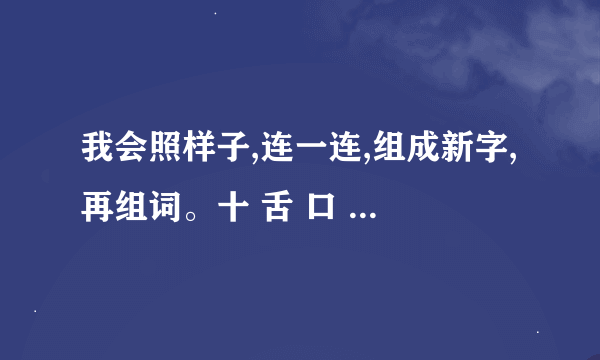 我会照样子,连一连,组成新字,再组词。十 舌 口 ...